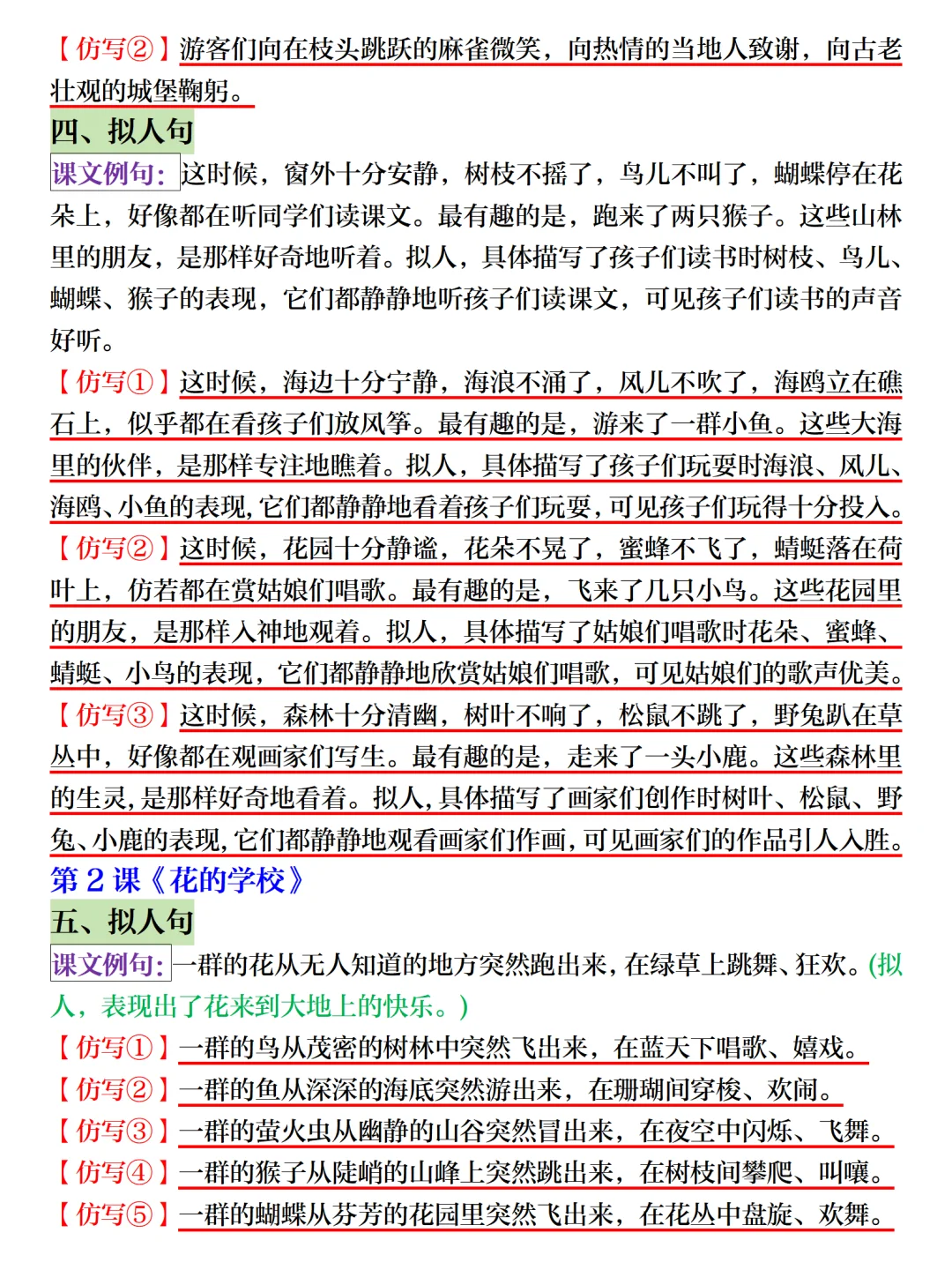 【仿写②】游客们向在枝头跳跃的麻雀微笑，向热情的当地人致谢，向古老壮观的城堡鞠躬。

四、拟人句

课文例句：这时候，窗外十分安静，树枝不摇了，鸟儿不叫了，蝴蝶停在花朵上，好像都在听同学们读课文。最有趣的是，跑来了两只猴子。这些山林里的朋友，是那样好奇地听着。拟人，具体描写了孩子们读书时树枝、鸟儿、蝴蝶、猴子的表现，它们都静静地听孩子们读课文，可见孩子们读书的声音好听。

【仿写①】这时候，海边十分宁静，海浪不涌了，风儿不吹了，海鸥立在礁石上，似乎都在看孩子们放风筝。最有趣的是，游来了一群小鱼。这些大海里的伙伴，是那样专注地瞧着。拟人，具体描写了孩子们玩耍时海浪、风儿、海鸥、小鱼的表现，它们都静静地看着孩子们玩耍，可见孩子们玩得十分投入。

【仿写②】这时候，花园十分静谧，花朵不晃了，蜜蜂不飞了，蜻蜓落在荷叶上，仿若都在赏姑娘们唱歌。最有趣的是，飞来了几只小鸟。这些花园里的朋友，是那样入神地观着。拟人，具体描写了姑娘们唱歌时花朵、蜜蜂、蜻蜓、小鸟的表现，它们都静静地欣赏姑娘们唱歌，可见姑娘们的歌声优美。

【仿写③】这时候，森林十分清幽，树叶不响了，松鼠不跳了，野兔趴在草丛中，好像都在观画家们写生。最有趣的是，走来了一头小鹿。这些森林里的生灵，是那样好奇地看着。拟人，具体描写了画家们创作时树叶、松鼠、野兔、小鹿的表现，它们都静静地观看画家们作画，可见画家们的作品引人入胜。

第 2 课《花的学校》

五、拟人句

课文例句：一群的花从无人知道的地方突然跑出来，在绿草上跳舞、狂欢。(拟人，表现出了花来到大地上的快乐。)

【仿写①】一群的鸟从茂密的树林中突然飞出来，在蓝天下唱歌、嬉戏。

【仿写②】一群的鱼从深深的海底突然游出来，在珊瑚间穿梭、欢闹。

【仿写③】一群的萤火虫从幽静的山谷突然冒出来，在夜空中闪烁、飞舞。

【仿写④】一群的猴子从陡峭的山峰上突然跳出来，在树枝间攀爬、叫嚷。

【仿写⑤】一群的蝴蝶从芬芳的花园里突然飞出来，在花丛中盘旋、欢舞。